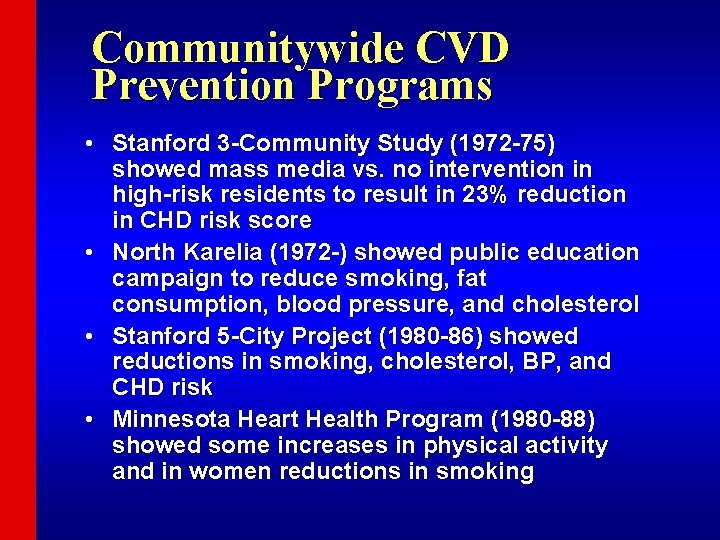 Communitywide CVD Prevention Programs

• Stanford 3-Community Study (1972-75) showed mass media vs. no intervention in high-risk residents to result in 23% reduction in CHD risk score

• North Karelia (1972-) showed public education campaign to reduce smoking, fat consumption, blood pressure, and cholesterol

• Stanford 5-City Project (1980-86) showed reductions in smoking, cholesterol, BP, and CHD risk

• Minnesota Heart Health Program (1980-88) showed some increases in physical activity and in women reductions in smoking